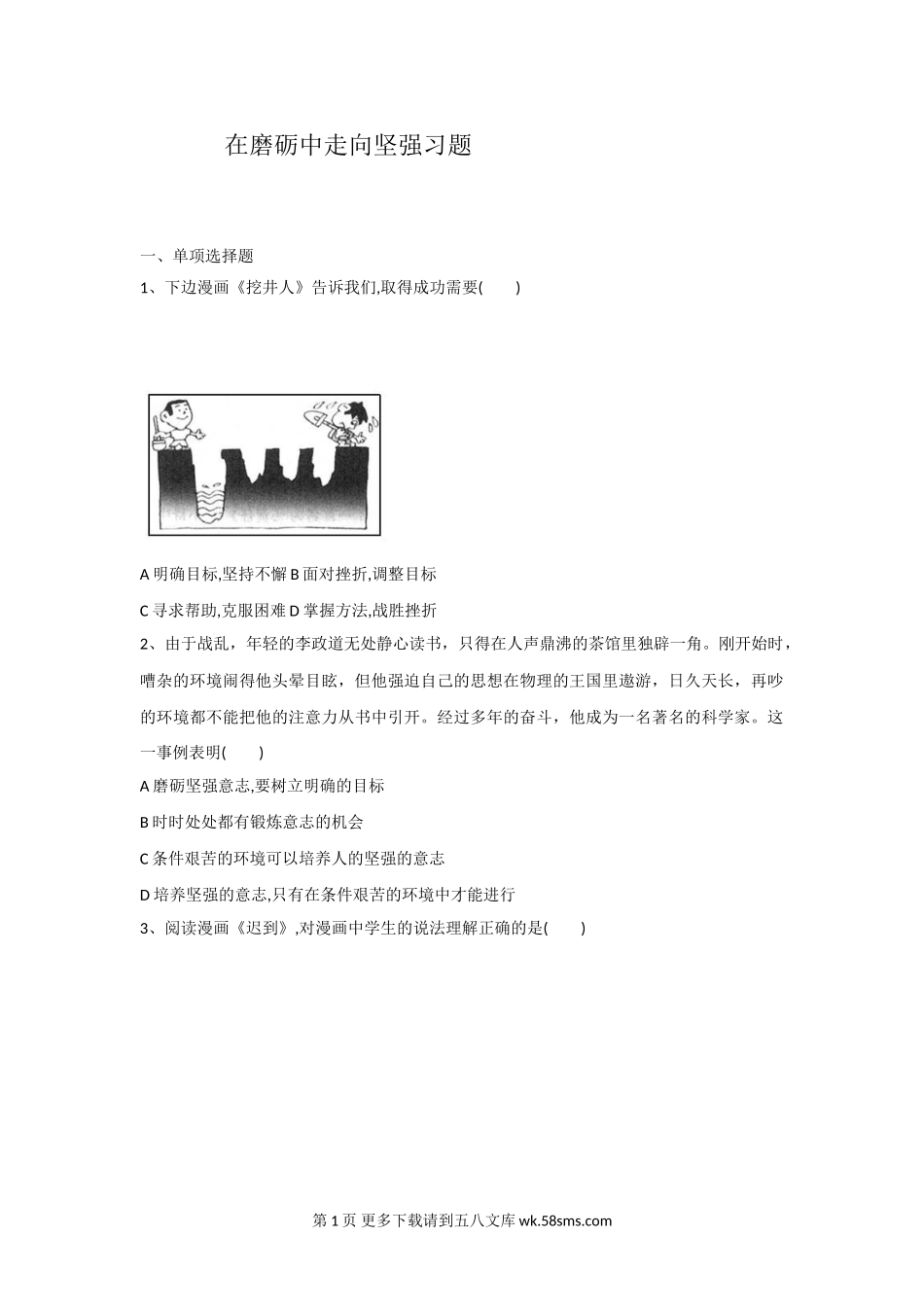 在磨砺中走向坚强习题

一、单项选择题

1、下边漫画《挖井人》告诉我们,取得成功需要(　　)

A 明确目标,坚持不懈 B 面对挫折,调整目标

C 寻求帮助,克服困难 D 掌握方法,战胜挫折

2、由于战乱，年轻的李政道无处静心读书，只得在人声鼎沸的茶馆里独辟一角。刚开始时，嘈杂的环境闹得他头晕目眩，但他强迫自己的思想在物理的王国里遨游，日久天长，再吵的环境都不能把他的注意力从书中引开。经过多年的奋斗，他成为一名著名的科学家。这一事例表明(　　)

A 磨砺坚强意志,要树立明确的目标

B 时时处处都有锻炼意志的机会

C 条件艰苦的环境可以培养人的坚强的意志

D 培养坚强的意志,只有在条件艰苦的环境中才能进行

3、阅读漫画《迟到》,对漫画中学生的说法理解正确的是(　　)

第 1 页 更多下载请到五八文库 wk.58sms.com